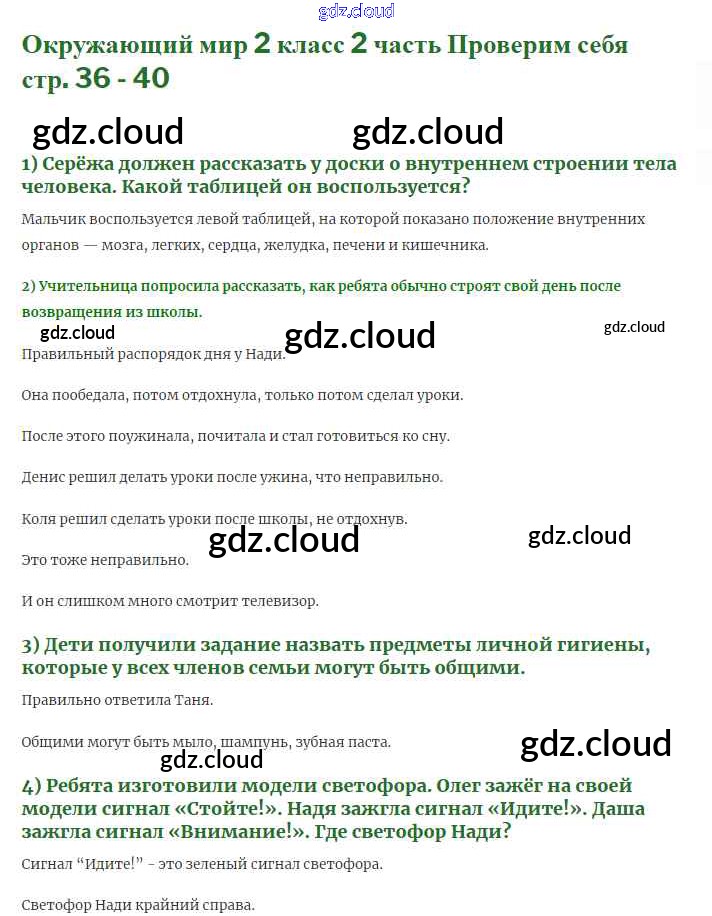 gdz.cloud

Окружающий мир 2 класс 2 часть Проверим себя стр. 36 - 40

gdz.cloud gdz.cloud

1) Серёжа должен рассказать у доски о внутреннем строении тела человека. Какой таблицей он воспользуется?

Мальчик воспользуется левой таблицей, на которой показано положение внутренних органов — мозга, легких, сердца, желудка, печени и кишечника.

2) Учительница попросила рассказать, как ребята обычно строят свой день после возвращения из школы.

gdz.cloud gdz.cloud gdz.cloud

Правильный распорядок дня у Нади.

Она пообедала, потом отдохнула, только потом сделал уроки.

После этого поужинала, почитала и стал готовиться ко сну.

Денис решил делать уроки после ужина, что неправильно.

Коля решил сделать уроки после школы, не отдохнув.

gdz.cloud gdz.cloud

Это тоже неправильно.

И он слишком много смотрит телевизор.

3) Дети получили задание назвать предметы личной гигиены, которые у всех членов семьи могут быть общими.

Правильно ответила Таня.

Общими могут быть мыло, шампунь, зубная паста.

gdz.cloud gdz.cloud

4) Ребята изготовили модели светофора. Олег зажёг на своей модели сигнал «Стойте!». Надя зажгла сигнал «Идите!». Даша зажгла сигнал «Внимание!». Где светофор Нади?

Сигнал “Идите!” - это зеленый сигнал светофора.

Светофор Нади крайний справа.